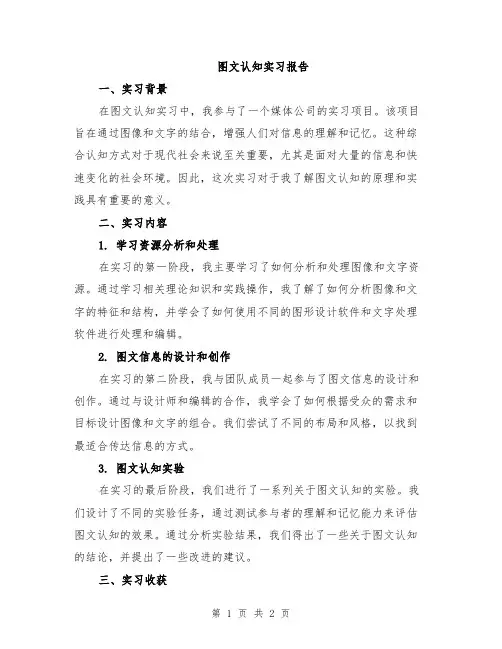 图文认知实习报告

一、实习背景

在图文认知实习中，我参与了一个媒体公司的实习项目。该项目旨在通过图像和文字的结合，增强人们对信息的理解和记忆。这种综合认知方式对于现代社会来说至关重要，尤其是面对大量的信息和快速变化的社会环境。因此，这次实习对于我了解图文认知的原理和实践具有重要的意义。

二、实习内容

1. 学习资源分析和处理

在实习的第一阶段，我主要学习了如何分析和处理图像和文字资源。通过学习相关理论知识和实践操作，我了解了如何分析图像和文字的特征和结构，并学会了如何使用不同的图形设计软件和文字处理软件进行处理和编辑。

2. 图文信息的设计和创作

在实习的第二阶段，我与团队成员一起参与了图文信息的设计和创作。通过与设计师和编辑的合作，我学会了如何根据受众的需求和目标设计图像和文字的组合。我们尝试了不同的布局和风格，以找到最适合传达信息的方式。

3. 图文认知实验

在实习的最后阶段，我们进行了一系列关于图文认知的实验。我们设计了不同的实验任务，通过测试参与者的理解和记忆能力来评估图文认知的效果。通过分析实验结果，我们得出了一些关于图文认知的结论，并提出了一些改进的建议。

三、实习收获

第 1 页 共 2 页